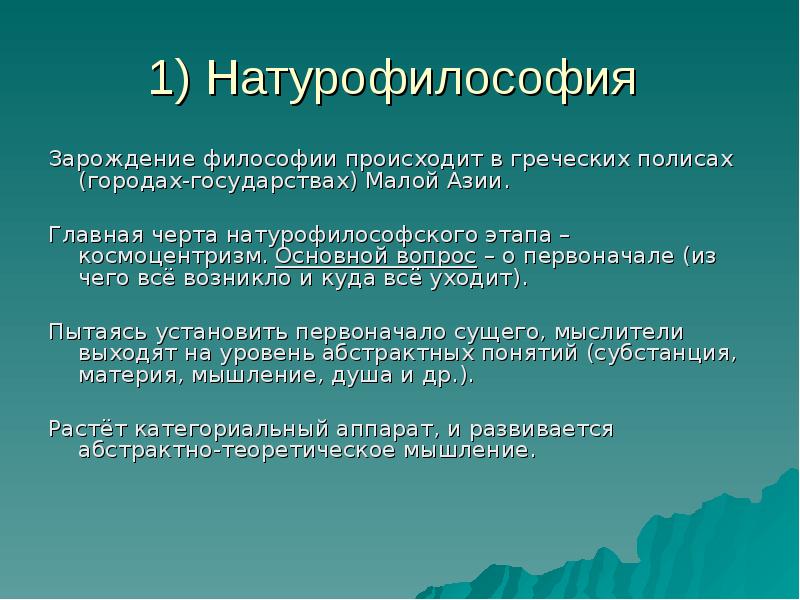 1) Натурофилософия

Зарождение философии происходит в греческих полисах (городах-государствах) Малой Азии.

Главная черта натурофилософского этапа – космоцентризм. Основной вопрос – о первоначале (из чего всё возникло и куда всё уходит).

Пытаясь установить первоначало сущего, мыслители выходят на уровень абстрактных понятий (субстанция, материя, мышление, душа и др.).

Растёт категориальный аппарат, и развивается абстрактно-теоретическое мышление.